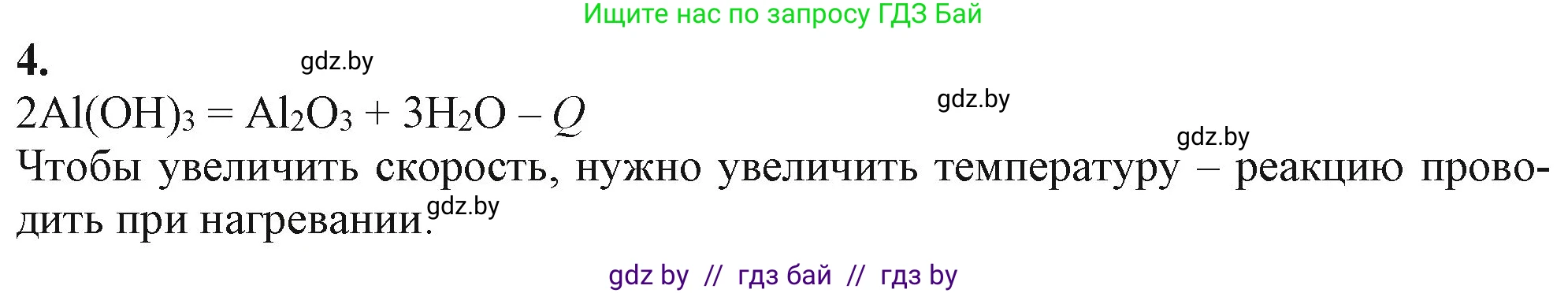 Ищите нас по запросу ГДЗ Бай

4. gdz.by

$2Al(OH)_3 = Al_2O_3 + 3H_2O - Q$ gdz.by

gdz.by

Чтобы увеличить скорость, нужно увеличить температуру – реакцию проводить при нагревании. gdz.by

gdz by // гдз бай // гдз by